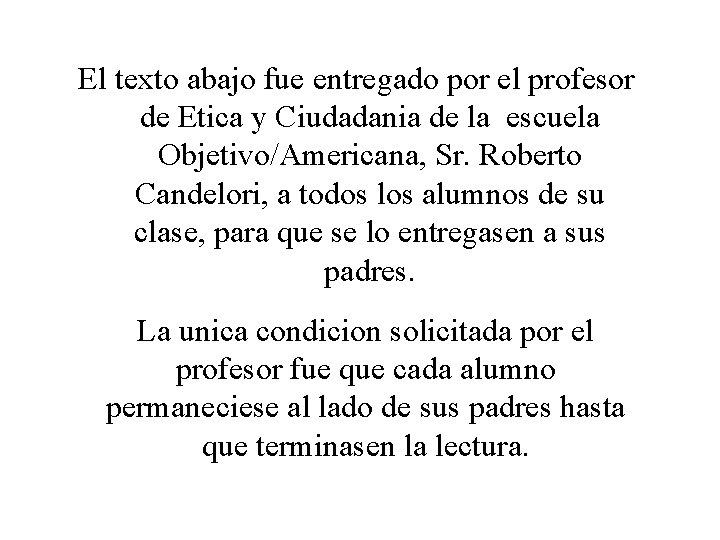 El texto abajo fue entregado por el profesor de Etica y Ciudadania de la escuela Objetivo/Americana, Sr. Roberto Candelori, a todos los alumnos de su clase, para que se lo entregasen a sus padres.

La unica condicion solicitada por el profesor fue que cada alumno permaneciese al lado de sus padres hasta que terminasen la lectura.